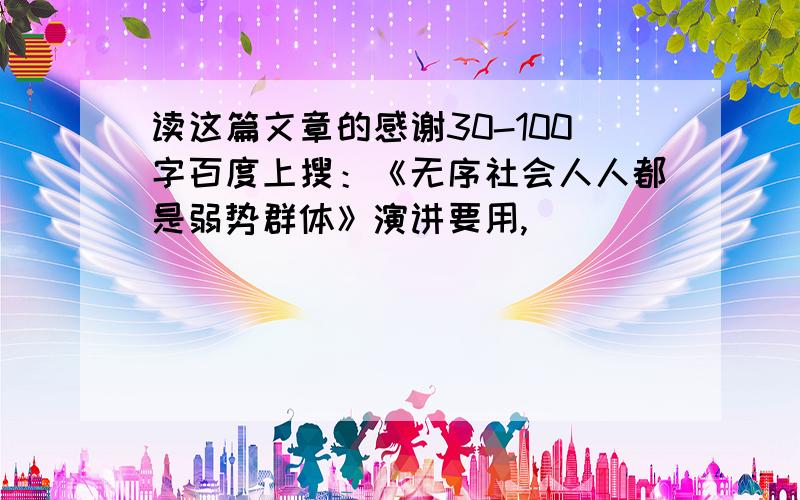 读这篇文章的感谢30-100字百度上搜：《无序社会人人都是弱势群体》演讲要用，